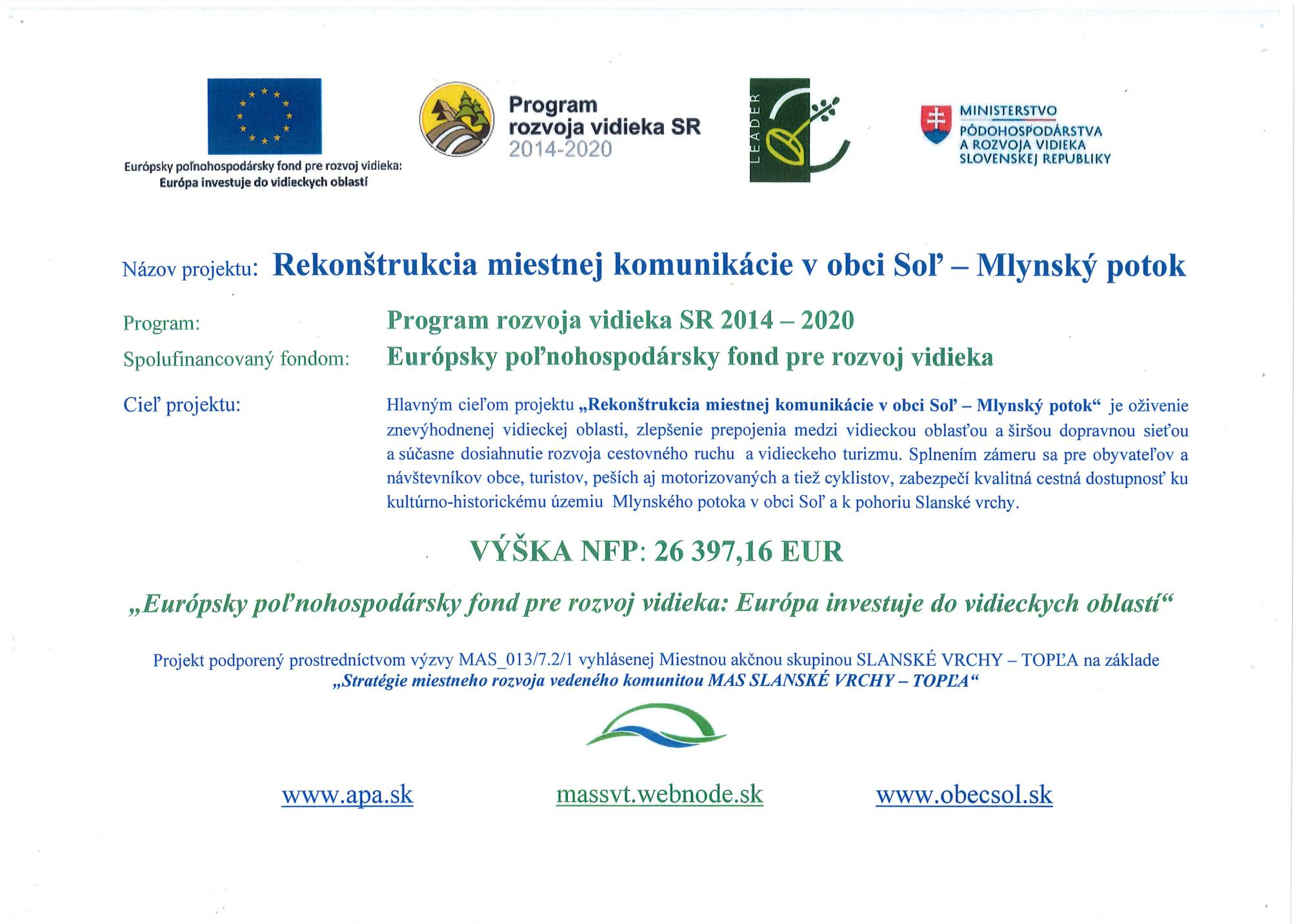 Európsky poľnohospodársky fond pre rozvoj vidieka: Európa investuje do vidieckych oblastí

Program rozvoja vidieka SR 2014-2020

LEADER

MINISTERSTVO PÔDOHOSPODÁRSTVA A ROZVOJA VIDIEKA SLOVENSKEJ REPUBLIKY

Názov projektu: Rekonštrukcia miestnej komunikácie v obci Soľ – Mlynský potok

Program: Program rozvoja vidieka SR 2014 – 2020

Spolufinancovaný fondom: Európsky poľnohospodársky fond pre rozvoj vidieka

Cieľ projektu: Hlavným cieľom projektu „Rekonštrukcia miestnej komunikácie v obci Soľ – Mlynský potok“ je oživenie znevýhodnenej vidieckej oblasti, zlepšenie prepojenia medzi vidieckou oblasťou a širšou dopravnou sieťou a súčasne dosiahnutie rozvoja cestovného ruchu a vidieckeho turizmu. Splnením zámeru sa pre obyvateľov a návštevníkov obce, turistov, peších aj motorizovaných a tiež cyklistov, zabezpečí kvalitná cestná dostupnosť ku kultúrno-historickému územiu Mlynského potoka v obci Soľ a k pohoriu Slanské vrchy.

VÝŠKA NFP: 26 397,16 EUR

„Európsky poľnohospodársky fond pre rozvoj vidieka: Európa investuje do vidieckych oblastí“

Projekt podporený prostredníctvom výzvy MAS_013/7.2/1 vyhlásenej Miestnou akčnou skupinou SLANSKÉ VRCHY – TOPĽA na základe „Stratégie miestneho rozvoja vedeného komunitou MAS SLANSKÉ VRCHY – TOPĽA“

www.apa.sk massvt.webnode.sk www.obecsol.sk